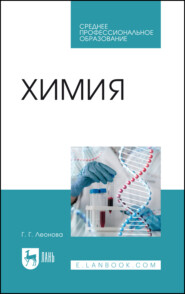 СРЕДНЕЕ ПРОФЕССИОНАЛЬНОЕ ОБРАЗОВАНИЕ

ХИМИЯ

Г. Г. Леонова

ЛАНЬ

E.LANBOOK.COM